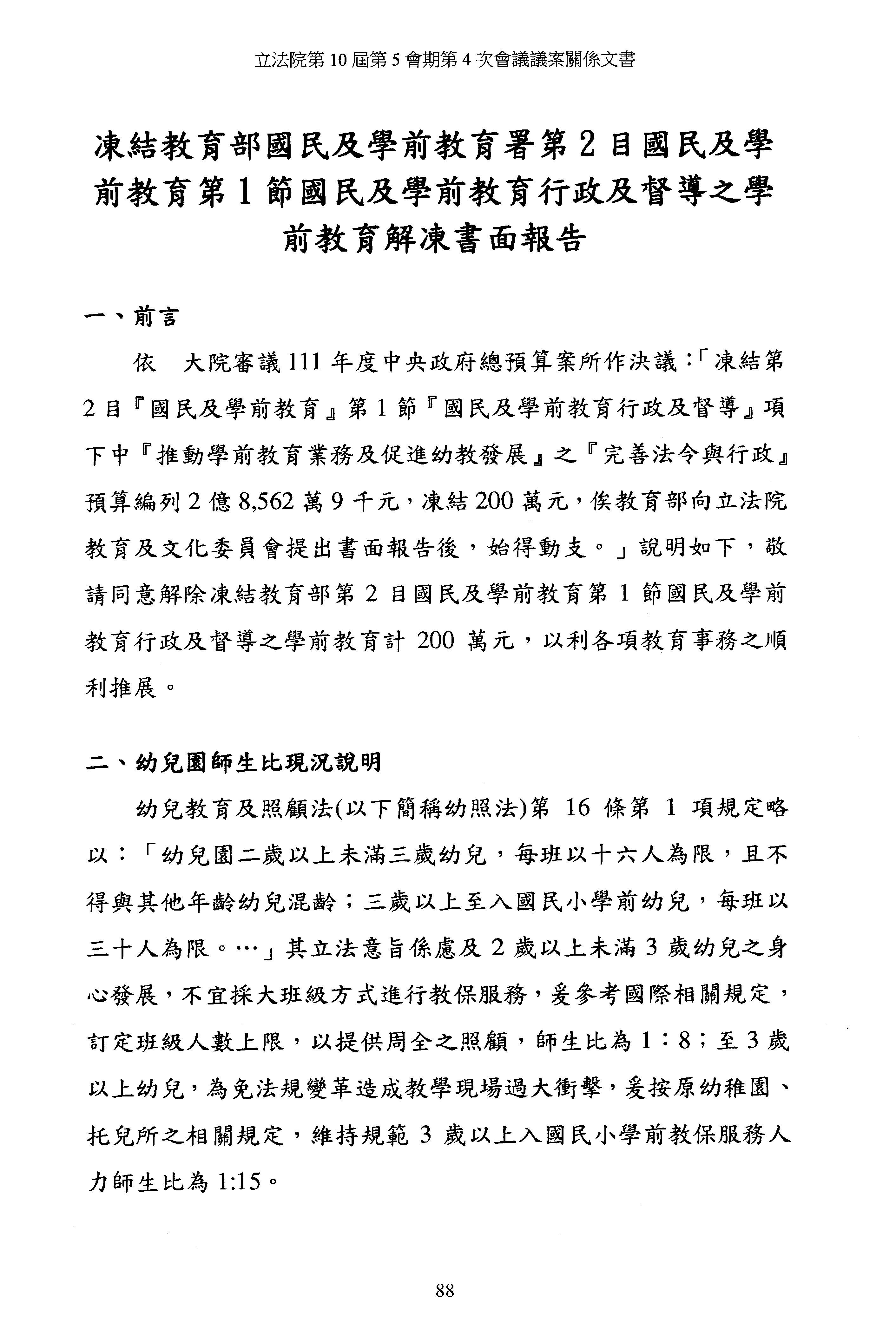 立法院第 10 屆第 5 會期第 4 次會議議案關係文書

凍結教育部國民及學前教育署第 2 目國民及學前教育第 1 節國民及學前教育行政及督導之學前教育解凍書面報告

一、前言

依　大院審議 111 年度中央政府總預算案所作決議：「凍結第 2 目『國民及學前教育』第 1 節『國民及學前教育行政及督導』項下中『推動學前教育業務及促進幼教發展』之『完善法令與行政』預算編列 2 億 8,562 萬 9 千元，凍結 200 萬元，俟教育部向立法院教育及文化委員會提出書面報告後，始得動支。」說明如下，敬請同意解除凍結教育部第 2 目國民及學前教育第 1 節國民及學前教育行政及督導之學前教育計 200 萬元，以利各項教育事務之順利推展。

二、幼兒園師生比現況說明

幼兒教育及照顧法(以下簡稱幼照法)第 16 條第 1 項規定略以：「幼兒園二歲以上未滿三歲幼兒，每班以十六人為限，且不得與其他年齡幼兒混齡；三歲以上至入國民小學前幼兒，每班以三十人為限。…」其立法意旨係慮及 2 歲以上未滿 3 歲幼兒之身心發展，不宜採大班級方式進行教保服務，爰參考國際相關規定，訂定班級人數上限，以提供周全之照顧，師生比為 1：8；至 3 歲以上幼兒，為免法規變革造成教學現場過大衝擊，爰按原幼稚園、托兒所之相關規定，維持規範 3 歲以上入國民小學前教保服務人力師生比為 1:15。

88